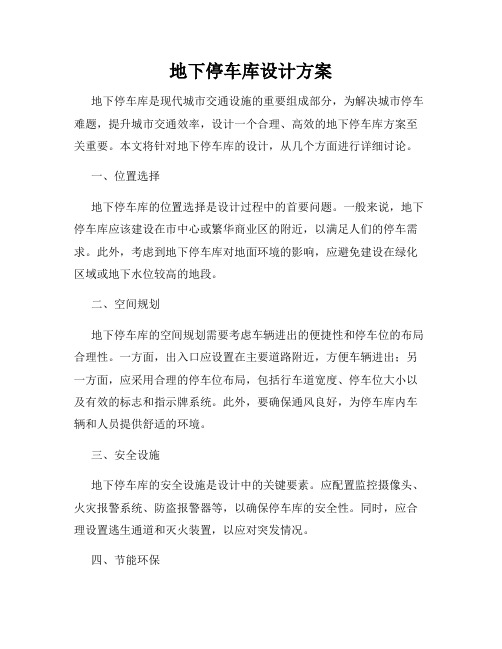 地下停车库设计方案

地下停车库是现代城市交通设施的重要组成部分，为解决城市停车难题，提升城市交通效率，设计一个合理、高效的地下停车库方案至关重要。本文将针对地下停车库的设计，从几个方面进行详细讨论。

一、位置选择

地下停车库的位置选择是设计过程中的首要问题。一般来说，地下停车库应该建设在市中心或繁华商业区的附近，以满足人们的停车需求。此外，考虑到地下停车库对地面环境的影响，应避免建设在绿化区域或地下水位较高的地段。

二、空间规划

地下停车库的空间规划需要考虑车辆进出的便捷性和停车位的布局合理性。一方面，出入口应设置在主要道路附近，方便车辆进出；另一方面，应采用合理的停车位布局，包括行车道宽度、停车位大小以及有效的标志和指示牌系统。此外，要确保通风良好，为停车库内车辆和人员提供舒适的环境。

三、安全设施

地下停车库的安全设施是设计中的关键要素。应配置监控摄像头、火灾报警系统、防盗报警器等，以确保停车库的安全性。同时，应合理设置逃生通道和灭火装置，以应对突发情况。

四、节能环保